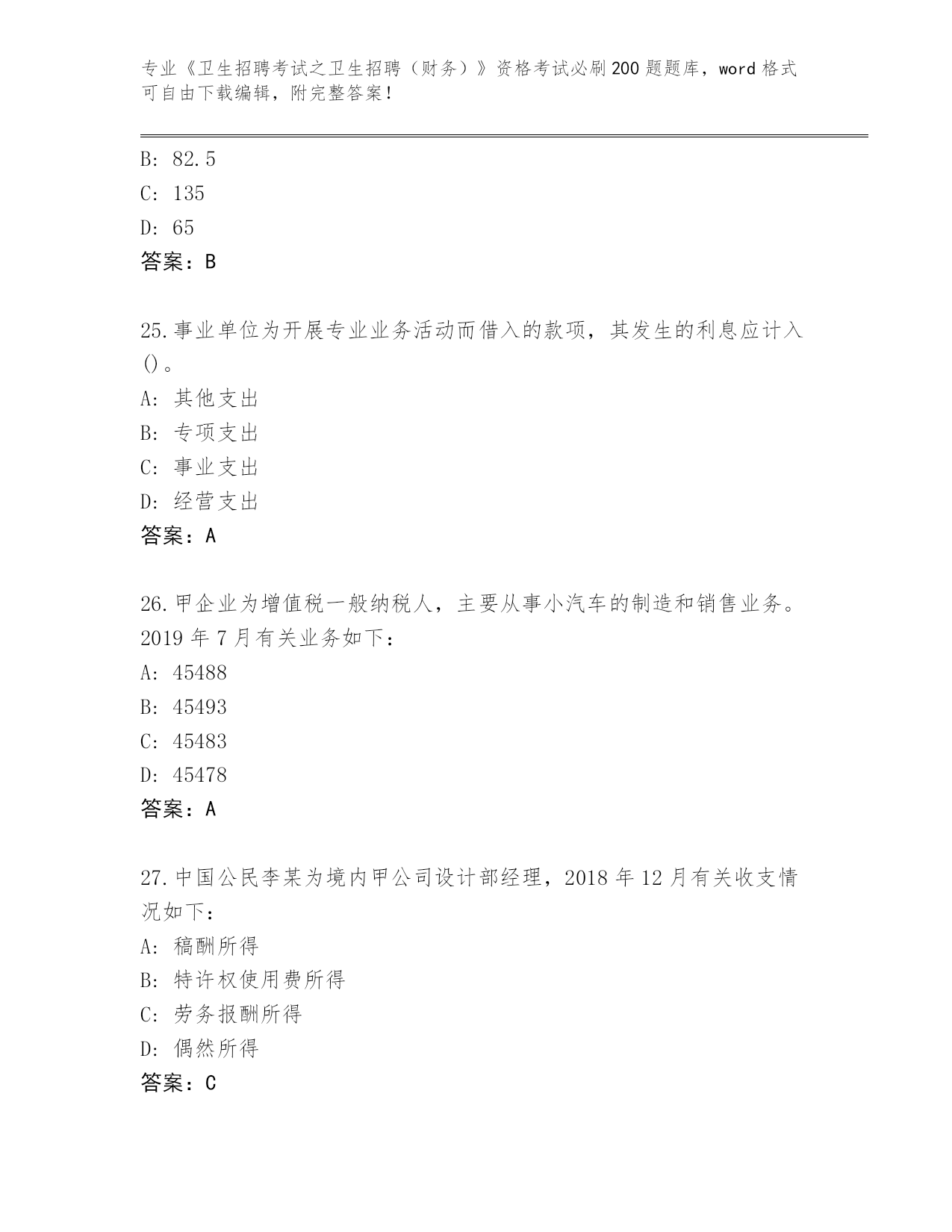 专业《卫生招聘考试之卫生招聘（财务）》资格考试必刷200题题库，word格式可自由下载编辑，附完整答案！

B: 82.5
C: 135
D: 65
答案：B

25.事业单位为开展专业业务活动而借入的款项，其发生的利息应计入()。
A: 其他支出
B: 专项支出
C: 事业支出
D: 经营支出
答案：A

26.甲企业为增值税一般纳税人，主要从事小汽车的制造和销售业务。2019年7月有关业务如下：
A: 45488
B: 45493
C: 45483
D: 45478
答案：A

27.中国公民李某为境内甲公司设计部经理，2018年12月有关收支情况如下：
A: 稿酬所得
B: 特许权使用费所得
C: 劳务报酬所得
D: 偶然所得
答案：C